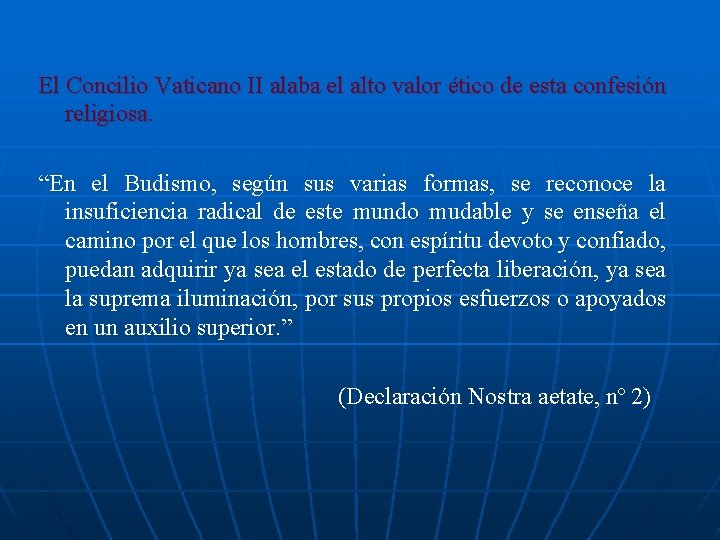 El Concilio Vaticano II alaba el alto valor ético de esta confesión religiosa.

“En el Budismo, según sus varias formas, se reconoce la insuficiencia radical de este mundo mudable y se enseña el camino por el que los hombres, con espíritu devoto y confiado, puedan adquirir ya sea el estado de perfecta liberación, ya sea la suprema iluminación, por sus propios esfuerzos o apoyados en un auxilio superior.”

(Declaración Nostra aetate, n° 2)